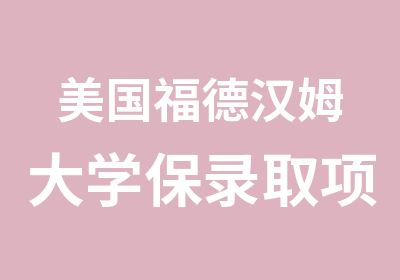 美国福德汉姆

大学保录取项